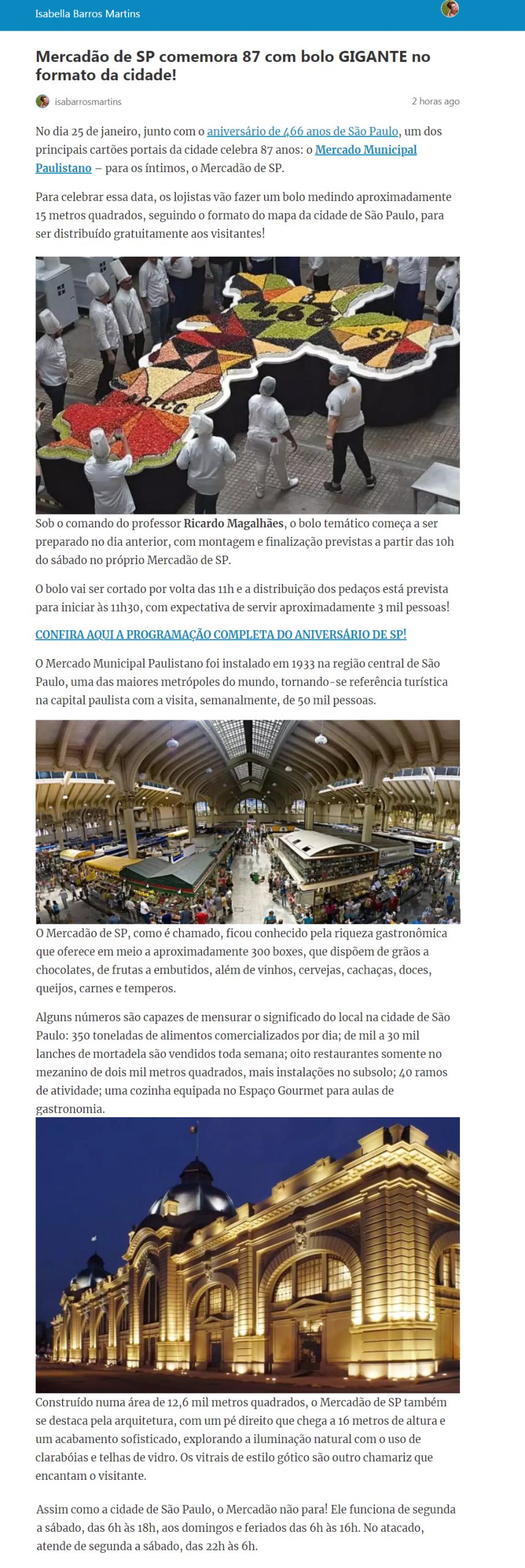 Isabella Barros Martins

Mercadão de SP comemora 87 com bolo GIGANTE no formato da cidade!

isabarrosmartins 2 horas ago

No dia 25 de janeiro, junto com o aniversário de 466 anos de São Paulo, um dos principais cartões portais da cidade celebra 87 anos: o Mercado Municipal Paulistano – para os íntimos, o Mercadão de SP.

Para celebrar essa data, os lojistas vão fazer um bolo medindo aproximadamente 15 metros quadrados, seguindo o formato do mapa da cidade de São Paulo, para ser distribuído gratuitamente aos visitantes!

466 SP

Sob o comando do professor Ricardo Magalhães, o bolo temático começa a ser preparado no dia anterior, com montagem e finalização previstas a partir das 10h do sábado no próprio Mercadão de SP.

O bolo vai ser cortado por volta das 11h e a distribuição dos pedaços está prevista para iniciar às 11h30, com expectativa de servir aproximadamente 3 mil pessoas!

CONFIRA AQUI A PROGRAMAÇÃO COMPLETA DO ANIVERSÁRIO DE SP!

O Mercado Municipal Paulistano foi instalado em 1933 na região central de São Paulo, uma das maiores metrópoles do mundo, tornando-se referência turística na capital paulista com a visita, semanalmente, de 50 mil pessoas.

O Mercadão de SP, como é chamado, ficou conhecido pela riqueza gastronômica que oferece em meio a aproximadamente 300 boxes, que dispõem de grãos a chocolates, de frutas a embutidos, além de vinhos, cervejas, cachaças, doces, queijos, carnes e temperos.

Alguns números são capazes de mensurar o significado do local na cidade de São Paulo: 350 toneladas de alimentos comercializados por dia; de mil a 30 mil lanches de mortadela são vendidos toda semana; oito restaurantes somente no mezanino de dois mil metros quadrados, mais instalações no subsolo; 40 ramos de atividade; uma cozinha equipada no Espaço Gourmet para aulas de gastronomia.

Construído numa área de 12,6 mil metros quadrados, o Mercadão de SP também se destaca pela arquitetura, com um pé direito que chega a 16 metros de altura e um acabamento sofisticado, explorando a iluminação natural com o uso de clarabóias e telhas de vidro. Os vitrais de estilo gótico são outro chamariz que encantam o visitante.

Assim como a cidade de São Paulo, o Mercadão não para! Ele funciona de segunda a sábado, das 6h às 18h, aos domingos e feriados das 6h às 16h. No atacado, atende de segunda a sábado, das 22h às 6h.